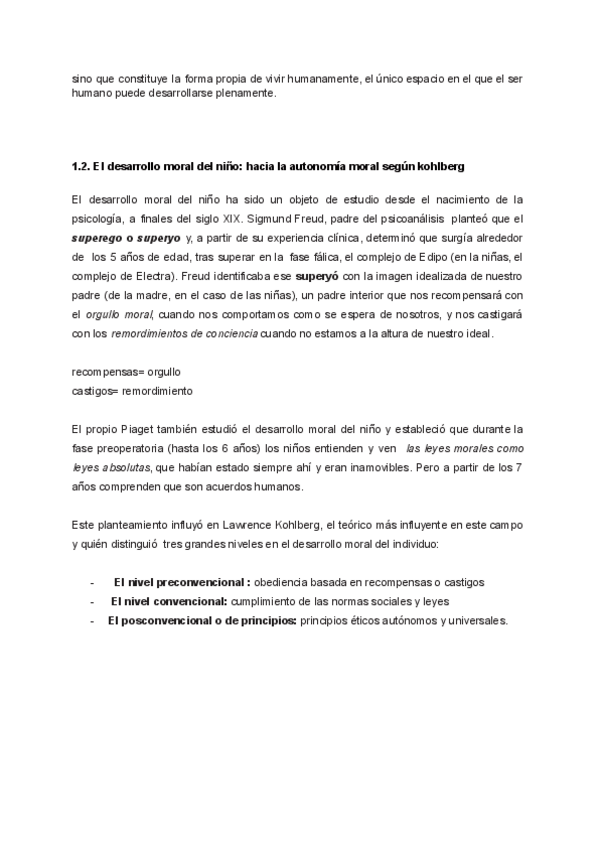 sino que constituye la forma propia de vivir humanamente, el único espacio en el que el ser humano puede desarrollarse plenamente.

1.2. El desarrollo moral del niño: hacia la autonomía moral según kohlberg

El desarrollo moral del niño ha sido un objeto de estudio desde el nacimiento de la psicología, a finales del siglo XIX. Sigmund Freud, padre del psicoanálisis planteó que el superego o superyo y, a partir de su experiencia clínica, determinó que surgía alrededor de los 5 años de edad, tras superar en la fase fálica, el complejo de Edipo (en la niñas, el complejo de Electra). Freud identificaba ese superyó con la imagen idealizada de nuestro padre (de la madre, en el caso de las niñas), un padre interior que nos recompensará con el orgullo moral, cuando nos comportamos como se espera de nosotros, y nos castigará con los remordimientos de conciencia cuando no estamos a la altura de nuestro ideal.

recompensas= orgullo
castigos= remordimiento

El propio Piaget también estudió el desarrollo moral del niño y estableció que durante la fase preoperatoria (hasta los 6 años) los niños entienden y ven las leyes morales como leyes absolutas, que habían estado siempre ahí y eran inamovibles. Pero a partir de los 7 años comprenden que son acuerdos humanos.

Este planteamiento influyó en Lawrence Kohlberg, el teórico más influyente en este campo y quién distinguió tres grandes niveles en el desarrollo moral del individuo:

- El nivel preconvencional : obediencia basada en recompensas o castigos
- El nivel convencional: cumplimiento de las normas sociales y leyes
- El posconvencional o de principios: principios éticos autónomos y universales.